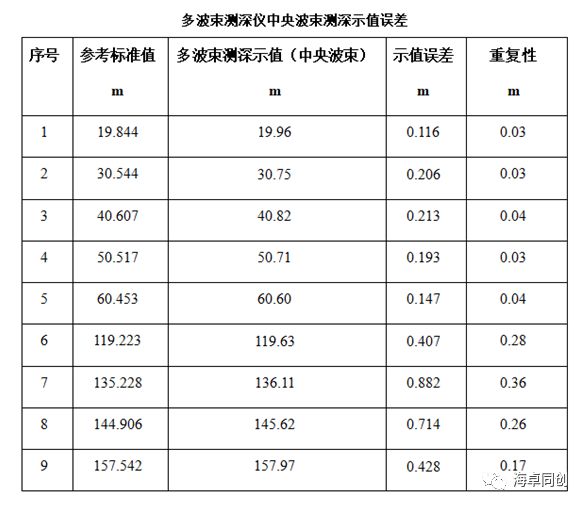 多波束测深仪中央波束测深示值误差

| 序号 | 参考标准值 m | 多波束测深示值（中央波束） m | 示值误差 m | 重复性 m |
|---|---|---|---|---|
| 1 | 19.844 | 19.96 | 0.116 | 0.03 |
| 2 | 30.544 | 30.75 | 0.206 | 0.03 |
| 3 | 40.607 | 40.82 | 0.213 | 0.04 |
| 4 | 50.517 | 50.71 | 0.193 | 0.03 |
| 5 | 60.453 | 60.60 | 0.147 | 0.04 |
| 6 | 119.223 | 119.63 | 0.407 | 0.28 |
| 7 | 135.228 | 136.11 | 0.882 | 0.36 |
| 8 | 144.906 | 145.62 | 0.714 | 0.26 |
| 9 | 157.542 | 157.97 | 0.428 | 0.17 |

海卓同创